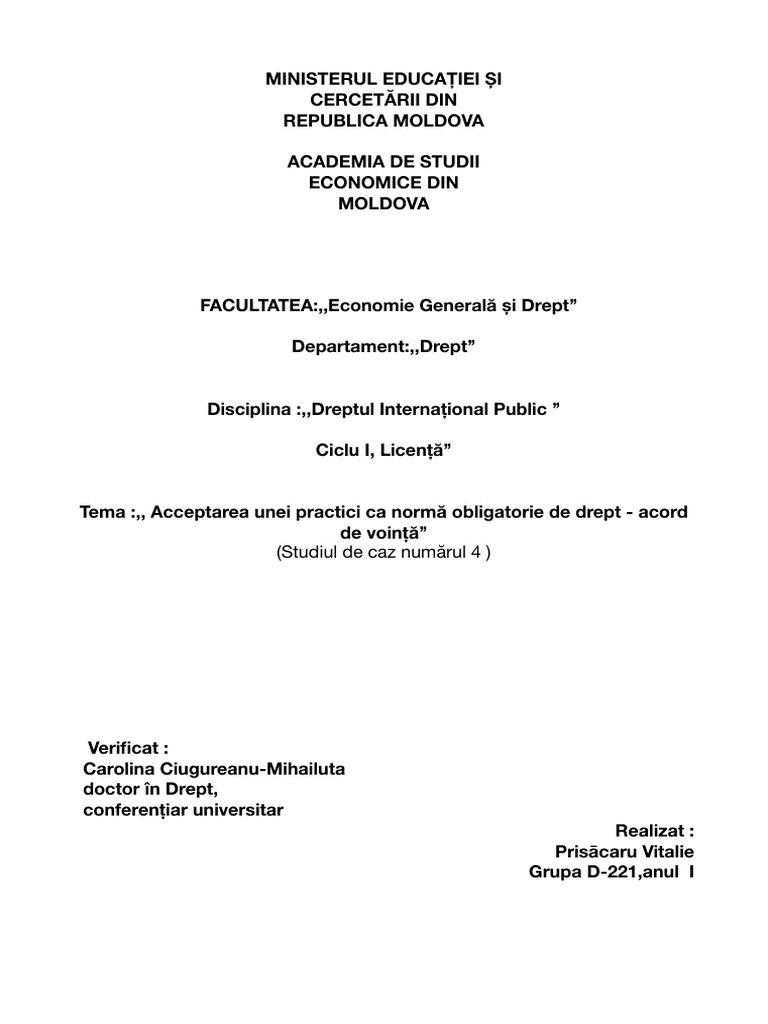 MINISTERUL EDUCAȚIEI ȘI CERCETĂRII DIN REPUBLICA MOLDOVA

ACADEMIA DE STUDII ECONOMICE DIN MOLDOVA

FACULTATEA:,,Economie Generală și Drept”

Departament:,,Drept”

Disciplina :,,Dreptul Internațional Public ”

Ciclu I, Licență”

Tema :,, Acceptarea unei practici ca normă obligatorie de drept - acord de voință”
(Studiul de caz numărul 4 )

Verificat :
Carolina Ciugureanu-Mihailuta
doctor în Drept,
conferențiar universitar

Realizat :
Prisācaru Vitalie
Grupa D-221,anul I